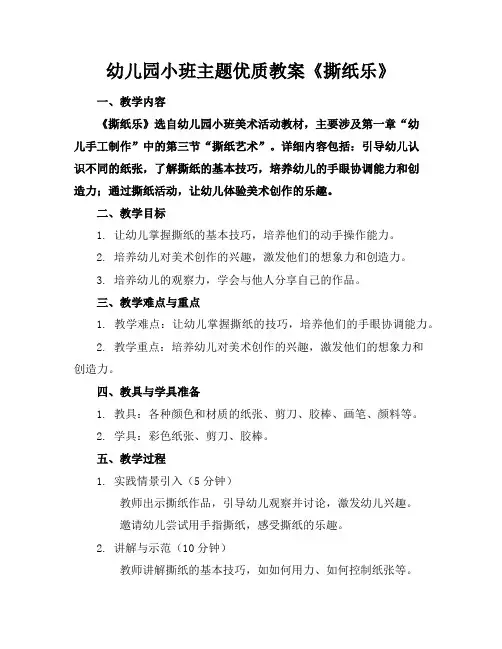 幼儿园小班主题优质教案《撕纸乐》

一、教学内容

《撕纸乐》选自幼儿园小班美术活动教材，主要涉及第一章“幼儿手工制作”中的第三节“撕纸艺术”。详细内容包括：引导幼儿认识不同的纸张，了解撕纸的基本技巧，培养幼儿的手眼协调能力和创造力；通过撕纸活动，让幼儿体验美术创作的乐趣。

二、教学目标

1. 让幼儿掌握撕纸的基本技巧，培养他们的动手操作能力。

2. 培养幼儿对美术创作的兴趣，激发他们的想象力和创造力。

3. 培养幼儿的观察力，学会与他人分享自己的作品。

三、教学难点与重点

1. 教学难点：让幼儿掌握撕纸的技巧，培养他们的手眼协调能力。

2. 教学重点：培养幼儿对美术创作的兴趣，激发他们的想象力和创造力。

四、教具与学具准备

1. 教具：各种颜色和材质的纸张、剪刀、胶棒、画笔、颜料等。

2. 学具：彩色纸张、剪刀、胶棒。

五、教学过程

1. 实践情景引入（5分钟）

教师出示撕纸作品，引导幼儿观察并讨论，激发幼儿兴趣。

邀请幼儿尝试用手指撕纸，感受撕纸的乐趣。

2. 讲解与示范（10分钟）

教师讲解撕纸的基本技巧，如如何用力、如何控制纸张等。